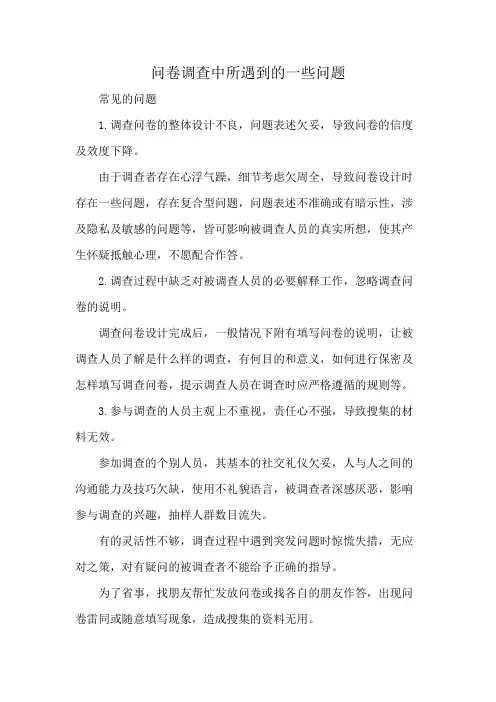 问卷调查中所遇到的一些问题

常见的问题

1.调查问卷的整体设计不良，问题表述欠妥，导致问卷的信度及效度下降。

由于调查者存在心浮气躁，细节考虑欠周全，导致问卷设计时存在一些问题，存在复合型问题，问题表述不准确或有暗示性，涉及隐私及敏感的问题等，皆可影响被调查人员的真实所想，使其产生怀疑抵触心理，不愿配合作答。

2.调查过程中缺乏对被调查人员的必要解释工作，忽略调查问卷的说明。

调查问卷设计完成后，一般情况下附有填写问卷的说明，让被调查人员了解是什么样的调查，有何目的和意义，如何进行保密及怎样填写调查问卷，提示调查人员在调查时应严格遵循的规则等。

3.参与调查的人员主观上不重视，责任心不强，导致搜集的材料无效。

参加调查的个别人员，其基本的社交礼仪欠妥，人与人之间的沟通能力及技巧欠缺，使用不礼貌语言，被调查者深感厌恶，影响参与调查的兴趣，抽样人群数目流失。

有的灵活性不够，调查过程中遇到突发问题时惊慌失措，无应对之策，对有疑问的被调查者不能给予正确的指导。

为了省事，找朋友帮忙发放问卷或找各自的朋友作答，出现问卷雷同或随意填写现象，造成搜集的资料无用。